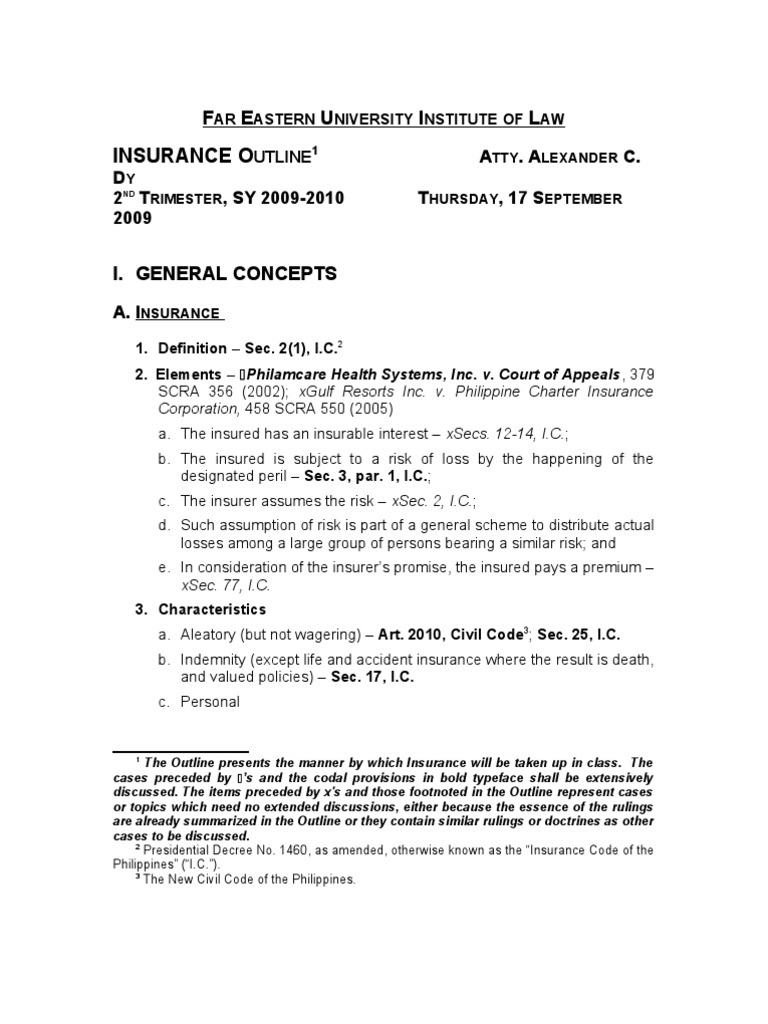 FAR EASTERN UNIVERSITY INSTITUTE OF LAW

INSURANCE OUTLINE$^1$ ATTY. ALEXANDER C. DY
2$^{ND}$ TRIMESTER, SY 2009-2010 THURSDAY, 17 SEPTEMBER 2009

I. GENERAL CONCEPTS

A. INSURANCE

1. Definition – Sec. 2(1), I.C.$^2$

2. Elements – ▯Philamcare Health Systems, Inc. v. Court of Appeals, 379 SCRA 356 (2002); xGulf Resorts Inc. v. Philippine Charter Insurance Corporation, 458 SCRA 550 (2005)

a. The insured has an insurable interest – xSecs. 12-14, I.C.;

b. The insured is subject to a risk of loss by the happening of the designated peril – Sec. 3, par. 1, I.C.;

c. The insurer assumes the risk – xSec. 2, I.C.;

d. Such assumption of risk is part of a general scheme to distribute actual losses among a large group of persons bearing a similar risk; and

e. In consideration of the insurer's promise, the insured pays a premium – xSec. 77, I.C.

3. Characteristics

a. Aleatory (but not wagering) – Art. 2010, Civil Code$^3$; Sec. 25, I.C.

b. Indemnity (except life and accident insurance where the result is death, and valued policies) – Sec. 17, I.C.

c. Personal

$^1$ The Outline presents the manner by which Insurance will be taken up in class. The cases preceded by ▯'s and the codal provisions in bold typeface shall be extensively discussed. The items preceded by x's and those footnoted in the Outline represent cases or topics which need no extended discussions, either because the essence of the rulings are already summarized in the Outline or they contain similar rulings or doctrines as other cases to be discussed.
$^2$ Presidential Decree No. 1460, as amended, otherwise known as the "Insurance Code of the Philippines" ("I.C.").
$^3$ The New Civil Code of the Philippines.